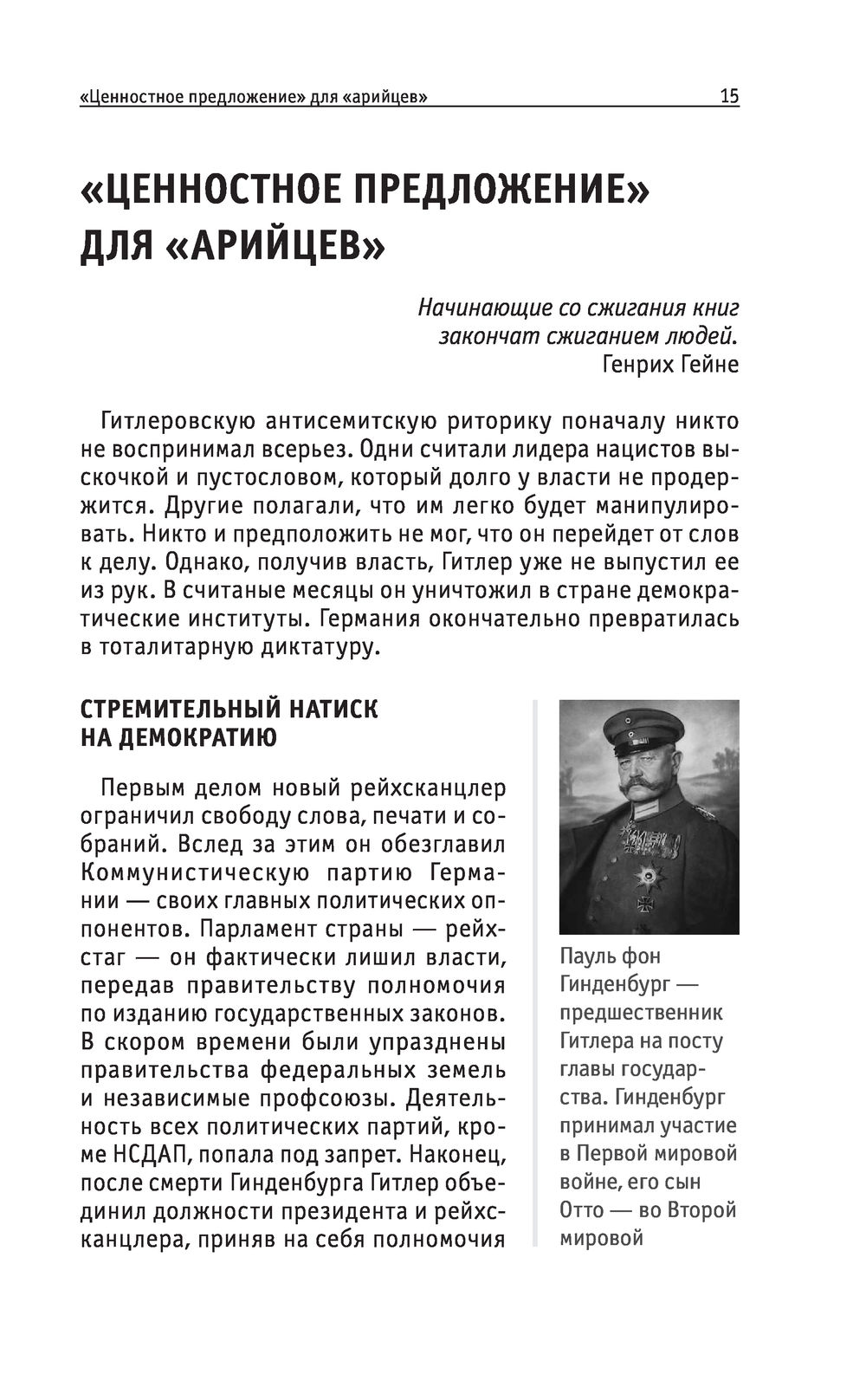 «Ценностное предложение» для «арийцев» 15

«ЦЕННОСТНОЕ ПРЕДЛОЖЕНИЕ» ДЛЯ «АРИЙЦЕВ»

Начинающие со сжигания книг закончат сжиганием людей.
Генрих Гейне

Гитлеровскую антисемитскую риторику поначалу никто не воспринимал всерьез. Одни считали лидера нацистов выскочкой и пустословом, который долго у власти не продержится. Другие полагали, что им легко будет манипулировать. Никто и предположить не мог, что он перейдет от слов к делу. Однако, получив власть, Гитлер уже не выпустил ее из рук. В считаные месяцы он уничтожил в стране демократические институты. Германия окончательно превратилась в тоталитарную диктатуру.

СТРЕМИТЕЛЬНЫЙ НАТИСК НА ДЕМОКРАТИЮ

Первым делом новый рейхсканцлер ограничил свободу слова, печати и собраний. Вслед за этим он обезглавил Коммунистическую партию Германии — своих главных политических оппонентов. Парламент страны — рейхстаг — он фактически лишил власти, передав правительству полномочия по изданию государственных законов. В скором времени были упразднены правительства федеральных земель и независимые профсоюзы. Деятельность всех политических партий, кроме НСДАП, попала под запрет. Наконец, после смерти Гинденбурга Гитлер объединил должности президента и рейхсканцлера, приняв на себя полномочия

Пауль фон Гинденбург — предшественник Гитлера на посту главы государства. Гинденбург принимал участие в Первой мировой войне, его сын Отто — во Второй мировой